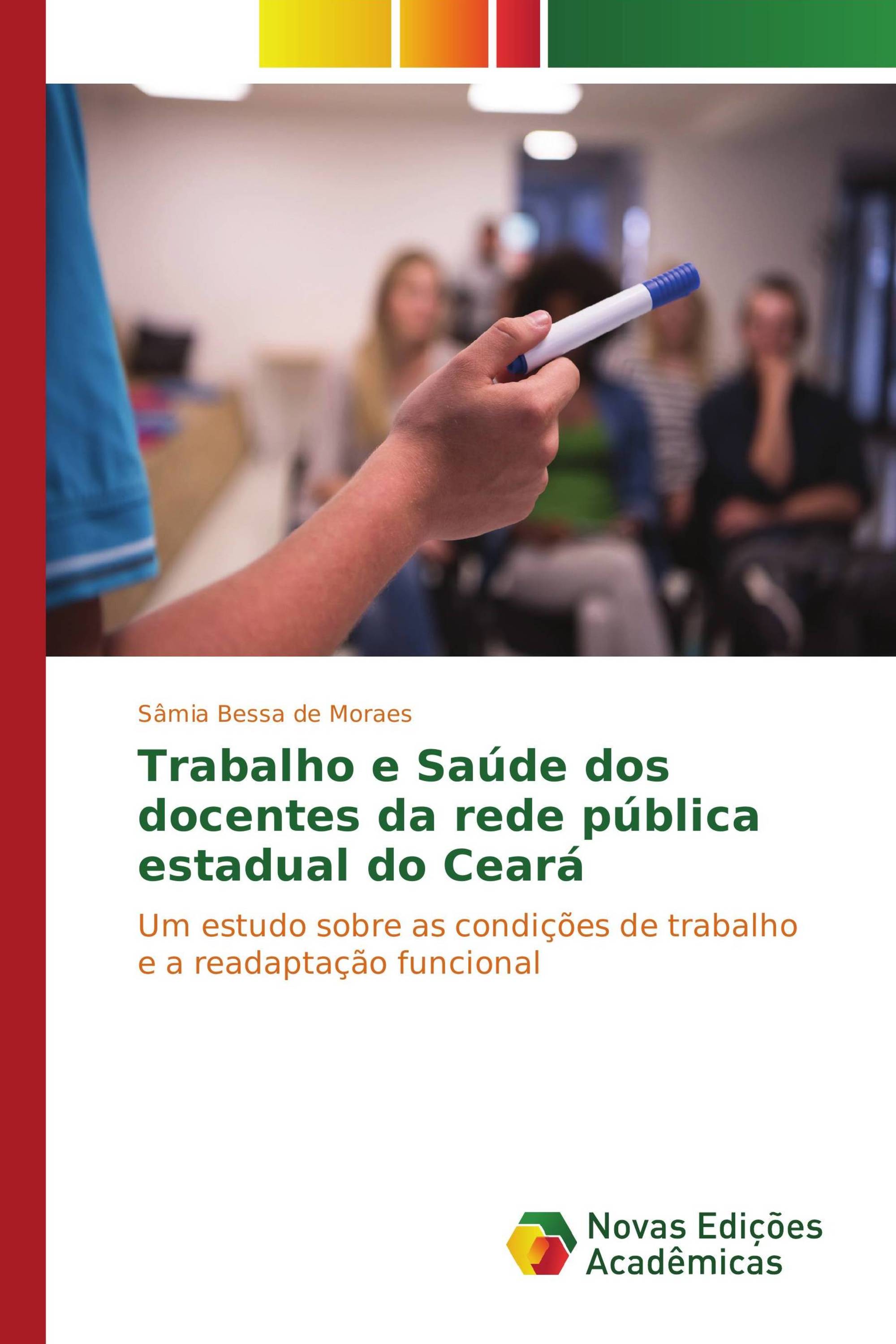 Sâmia Bessa de Moraes

Trabalho e Saúde dos docentes da rede pública estadual do Ceará

Um estudo sobre as condições de trabalho e a readaptação funcional

Novas Edições Acadêmicas